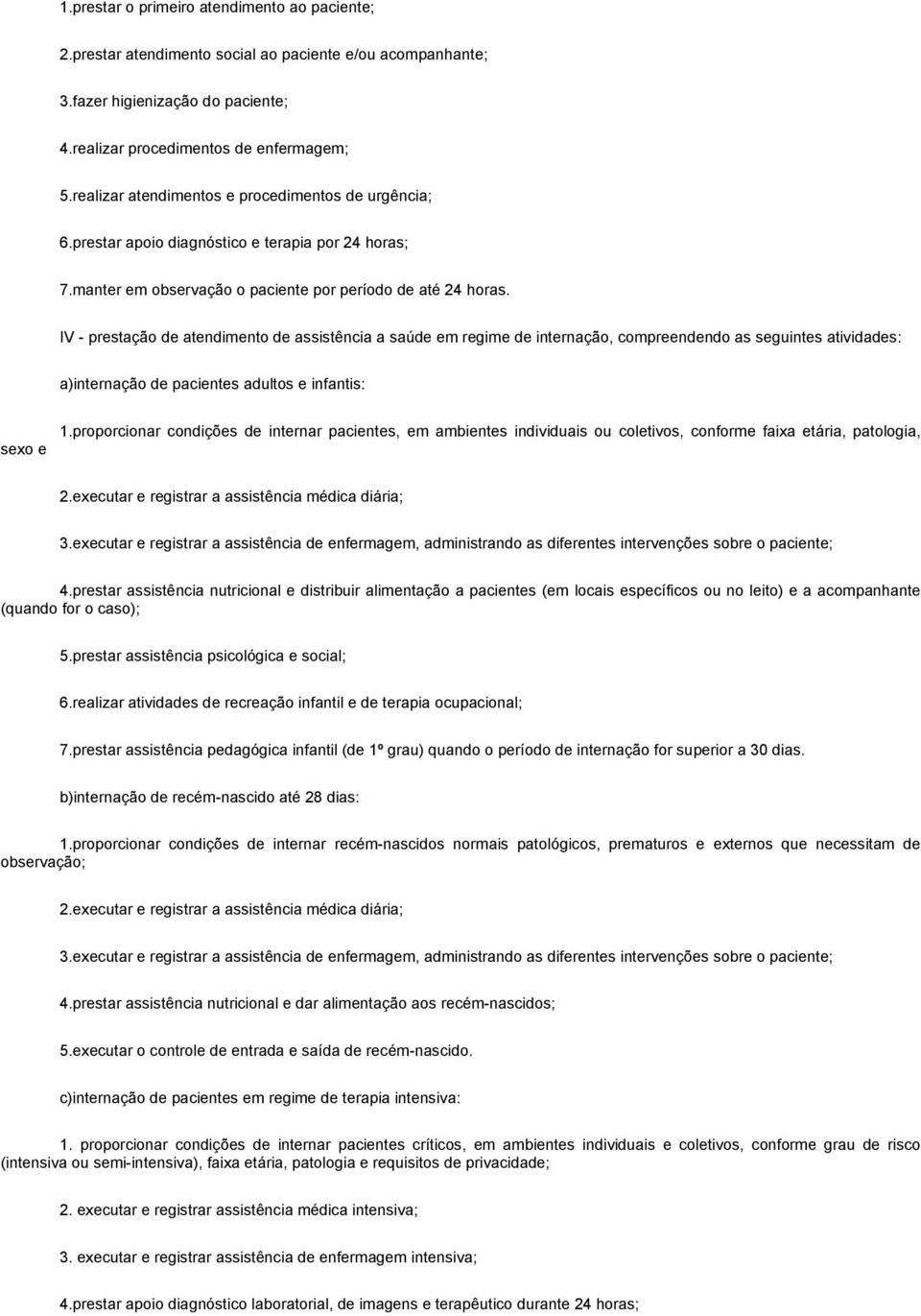 1.prestar o primeiro atendimento ao paciente;

2.prestar atendimento social ao paciente e/ou acompanhante;

3.fazer higienização do paciente;

4.realizar procedimentos de enfermagem;

5.realizar atendimentos e procedimentos de urgência;

6.prestar apoio diagnóstico e terapia por 24 horas;

7.manter em observação o paciente por período de até 24 horas.

IV - prestação de atendimento de assistência a saúde em regime de internação, compreendendo as seguintes atividades:

a)internação de pacientes adultos e infantis:

1.proporcionar condições de internar pacientes, em ambientes individuais ou coletivos, conforme faixa etária, patologia, sexo e

2.executar e registrar a assistência médica diária;

3.executar e registrar a assistência de enfermagem, administrando as diferentes intervenções sobre o paciente;

4.prestar assistência nutricional e distribuir alimentação a pacientes (em locais específicos ou no leito) e a acompanhante (quando for o caso);

5.prestar assistência psicológica e social;

6.realizar atividades de recreação infantil e de terapia ocupacional;

7.prestar assistência pedagógica infantil (de 1º grau) quando o período de internação for superior a 30 dias.

b)internação de recém-nascido até 28 dias:

1.proporcionar condições de internar recém-nascidos normais patológicos, prematuros e externos que necessitam de observação;

2.executar e registrar a assistência médica diária;

3.executar e registrar a assistência de enfermagem, administrando as diferentes intervenções sobre o paciente;

4.prestar assistência nutricional e dar alimentação aos recém-nascidos;

5.executar o controle de entrada e saída de recém-nascido.

c)internação de pacientes em regime de terapia intensiva:

1. proporcionar condições de internar pacientes críticos, em ambientes individuais e coletivos, conforme grau de risco (intensiva ou semi-intensiva), faixa etária, patologia e requisitos de privacidade;

2. executar e registrar assistência médica intensiva;

3. executar e registrar assistência de enfermagem intensiva;

4.prestar apoio diagnóstico laboratorial, de imagens e terapêutico durante 24 horas;